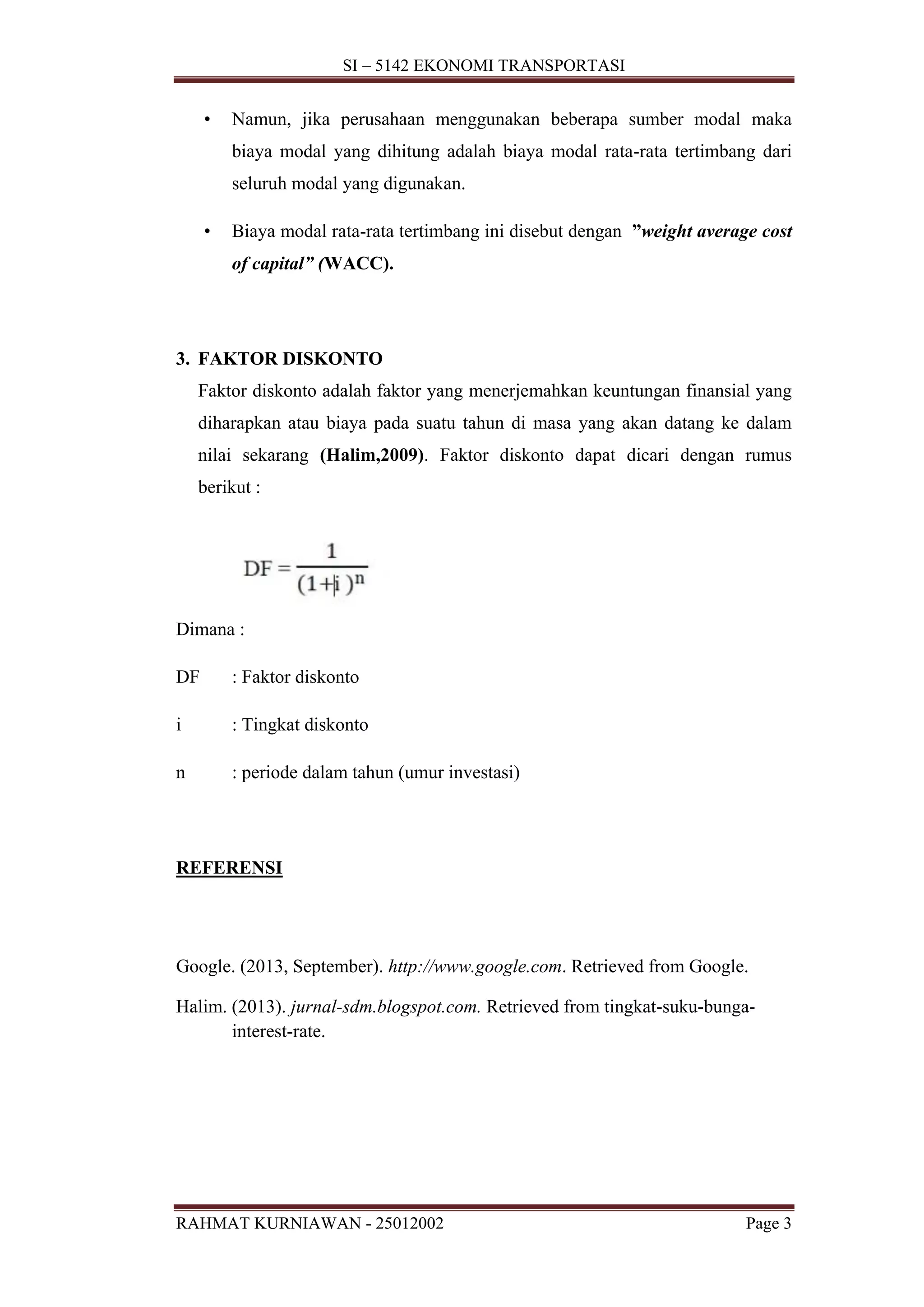 SI – 5142 EKONOMI TRANSPORTASI

• Namun, jika perusahaan menggunakan beberapa sumber modal maka biaya modal yang dihitung adalah biaya modal rata-rata tertimbang dari seluruh modal yang digunakan.

• Biaya modal rata-rata tertimbang ini disebut dengan ”weight average cost of capital” (WACC).

3. FAKTOR DISKONTO

Faktor diskonto adalah faktor yang menerjemahkan keuntungan finansial yang diharapkan atau biaya pada suatu tahun di masa yang akan datang ke dalam nilai sekarang (Halim,2009). Faktor diskonto dapat dicari dengan rumus berikut :

$DF = \frac{1}{(1+i)^n}$

Dimana :

DF : Faktor diskonto

i : Tingkat diskonto

n : periode dalam tahun (umur investasi)

REFERENSI

Google. (2013, September). http://www.google.com. Retrieved from Google.

Halim. (2013). jurnal-sdm.blogspot.com. Retrieved from tingkat-suku-bunga-interest-rate.

RAHMAT KURNIAWAN - 25012002 Page 3